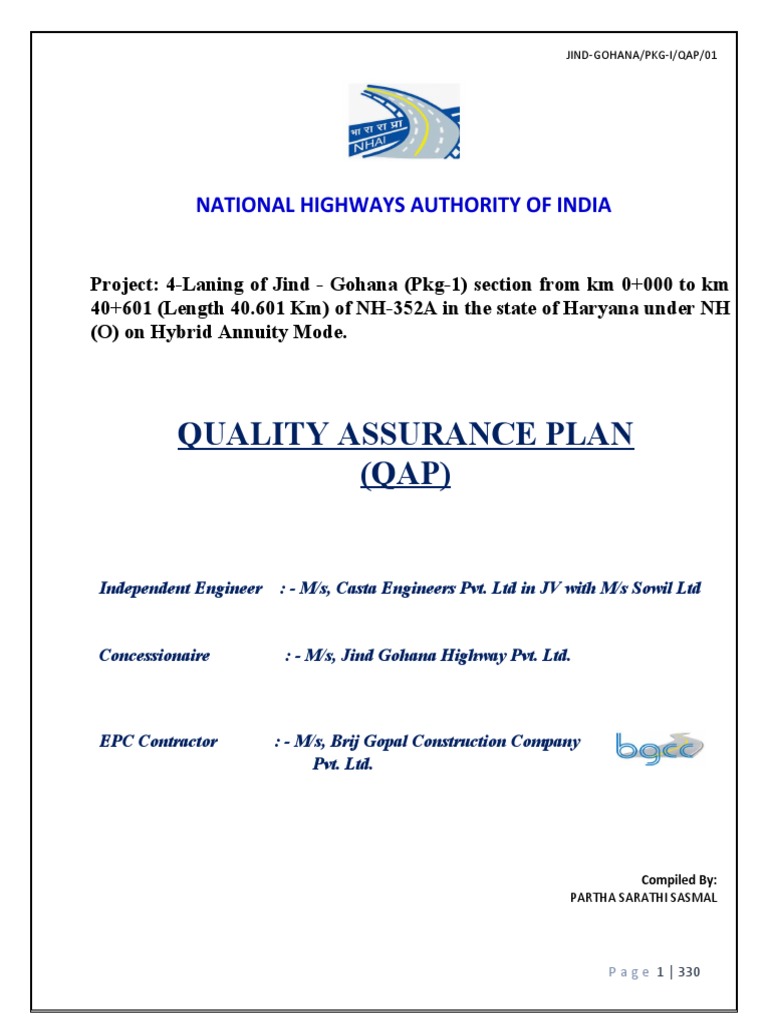 JIND-GOHANA/PKG-I/QAP/01

भा रा रा प्रा
NHAI

NATIONAL HIGHWAYS AUTHORITY OF INDIA

Project: 4-Laning of Jind - Gohana (Pkg-1) section from km 0+000 to km 40+601 (Length 40.601 Km) of NH-352A in the state of Haryana under NH (O) on Hybrid Annuity Mode.

QUALITY ASSURANCE PLAN
(QAP)

Independent Engineer : - M/s, Casta Engineers Pvt. Ltd in JV with M/s Sowil Ltd

Concessionaire : - M/s, Jind Gohana Highway Pvt. Ltd.

EPC Contractor : - M/s, Brij Gopal Construction Company Pvt. Ltd.

bgcc

Compiled By:
PARTHA SARATHI SASMAL

Page 1 | 330